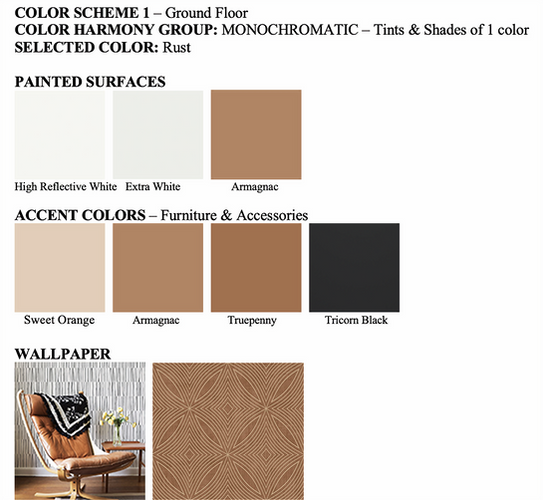 COLOR SCHEME 1 – Ground Floor
COLOR HARMONY GROUP: MONOCHROMATIC – Tints & Shades of 1 color
SELECTED COLOR: Rust

PAINTED SURFACES

High Reflective White

Extra White

Armagnac

ACCENT COLORS – Furniture & Accessories

Sweet Orange

Armagnac

Truepenny

Tricorn Black

WALLPAPER